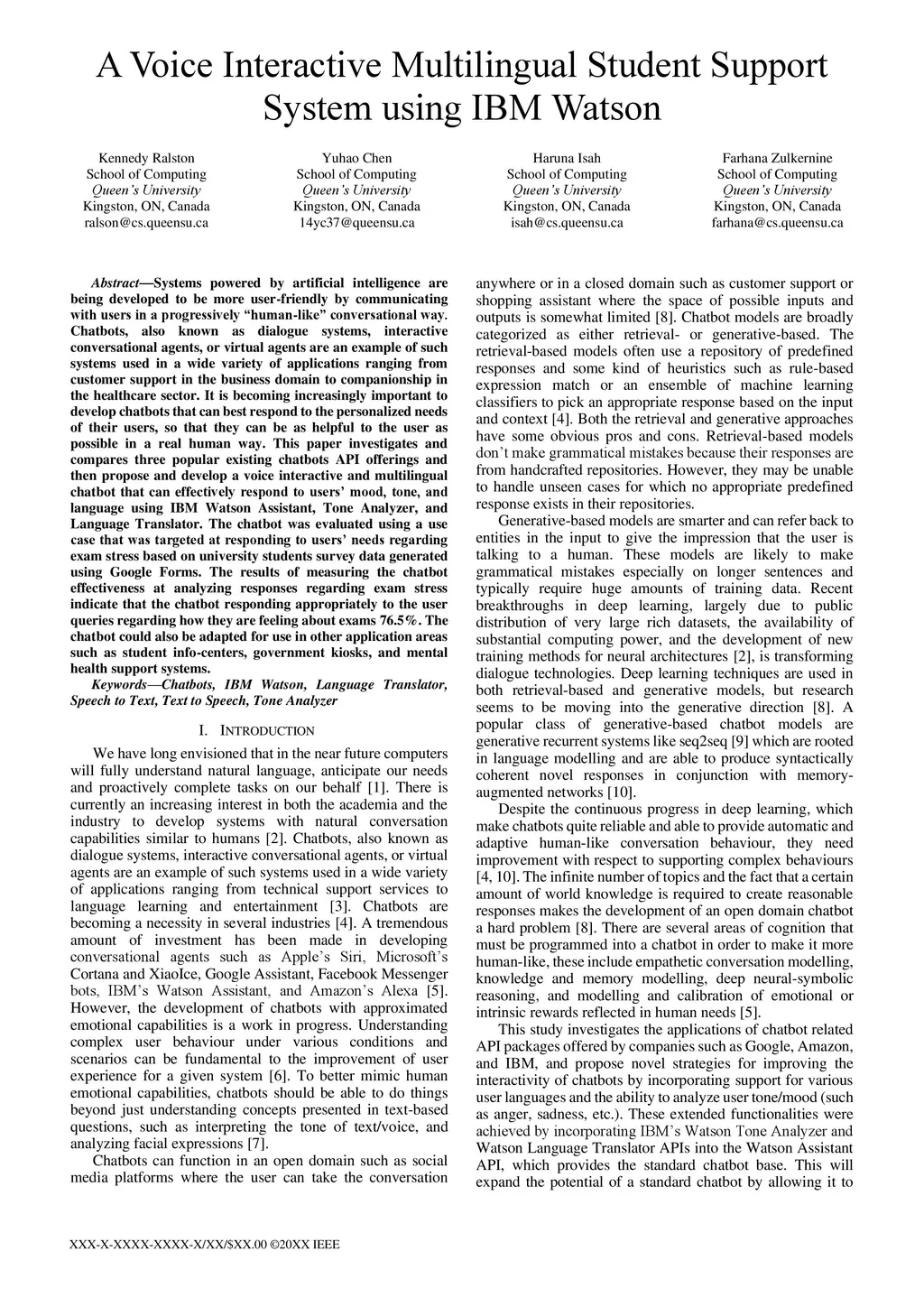 A Voice Interactive Multilingual Student Support System using IBM Watson

Kennedy Ralston
School of Computing
Queen's University
Kingston, ON, Canada
ralson@cs.queensu.ca

Yuhao Chen
School of Computing
Queen's University
Kingston, ON, Canada
14yc37@queensu.ca

Haruna Isah
School of Computing
Queen's University
Kingston, ON, Canada
isah@cs.queensu.ca

Farhana Zulkernine
School of Computing
Queen's University
Kingston, ON, Canada
farhana@cs.queensu.ca

Abstract—Systems powered by artificial intelligence are being developed to be more user-friendly by communicating with users in a progressively "human-like" conversational way. Chatbots, also known as dialogue systems, interactive conversational agents, or virtual agents are an example of such systems used in a wide variety of applications ranging from customer support in the business domain to companionship in the healthcare sector. It is becoming increasingly important to develop chatbots that can best respond to the personalized needs of their users, so that they can be as helpful to the user as possible in a real human way. This paper investigates and compares three popular existing chatbots API offerings and then propose and develop a voice interactive and multilingual chatbot that can effectively respond to users' mood, tone, and language using IBM Watson Assistant, Tone Analyzer, and Language Translator. The chatbot was evaluated using a use case that was targeted at responding to users' needs regarding exam stress based on university students survey data generated using Google Forms. The results of measuring the chatbot effectiveness at analyzing responses regarding exam stress indicate that the chatbot responding appropriately to the user queries regarding how they are feeling about exams 76.5%. The chatbot could also be adapted for use in other application areas such as student info-centers, government kiosks, and mental health support systems.

Keywords—Chatbots, IBM Watson, Language Translator, Speech to Text, Text to Speech, Tone Analyzer

I. INTRODUCTION

We have long envisioned that in the near future computers will fully understand natural language, anticipate our needs and proactively complete tasks on our behalf [1]. There is currently an increasing interest in both the academia and the industry to develop systems with natural conversation capabilities similar to humans [2]. Chatbots, also known as dialogue systems, interactive conversational agents, or virtual agents are an example of such systems used in a wide variety of applications ranging from technical support services to language learning and entertainment [3]. Chatbots are becoming a necessity in several industries [4]. A tremendous amount of investment has been made in developing conversational agents such as Apple's Siri, Microsoft's Cortana and XiaoIce, Google Assistant, Facebook Messenger bots, IBM's Watson Assistant, and Amazon's Alexa [5]. However, the development of chatbots with approximated emotional capabilities is a work in progress. Understanding complex user behaviour under various conditions and scenarios can be fundamental to the improvement of user experience for a given system [6]. To better mimic human emotional capabilities, chatbots should be able to do things beyond just understanding concepts presented in text-based questions, such as interpreting the tone of text/voice, and analyzing facial expressions [7].

Chatbots can function in an open domain such as social media platforms where the user can take the conversation anywhere or in a closed domain such as customer support or shopping assistant where the space of possible inputs and outputs is somewhat limited [8]. Chatbot models are broadly categorized as either retrieval- or generative-based. The retrieval-based models often use a repository of predefined responses and some kind of heuristics such as rule-based expression match or an ensemble of machine learning classifiers to pick an appropriate response based on the input and context [4]. Both the retrieval and generative approaches have some obvious pros and cons. Retrieval-based models don't make grammatical mistakes because their responses are from handcrafted repositories. However, they may be unable to handle unseen cases for which no appropriate predefined response exists in their repositories.

Generative-based models are smarter and can refer back to entities in the input to give the impression that the user is talking to a human. These models are likely to make grammatical mistakes especially on longer sentences and typically require huge amounts of training data. Recent breakthroughs in deep learning, largely due to public distribution of very large rich datasets, the availability of substantial computing power, and the development of new training methods for neural architectures [2], is transforming dialogue technologies. Deep learning techniques are used in both retrieval-based and generative models, but research seems to be moving into the generative direction [8]. A popular class of generative-based chatbot models are generative recurrent systems like seq2seq [9] which are rooted in language modelling and are able to produce syntactically coherent novel responses in conjunction with memory-augmented networks [10].

Despite the continuous progress in deep learning, which make chatbots quite reliable and able to provide automatic and adaptive human-like conversation behaviour, they need improvement with respect to supporting complex behaviours [4, 10]. The infinite number of topics and the fact that a certain amount of world knowledge is required to create reasonable responses makes the development of an open domain chatbot a hard problem [8]. There are several areas of cognition that must be programmed into a chatbot in order to make it more human-like, these include empathetic conversation modelling, knowledge and memory modelling, deep neural-symbolic reasoning, and modelling and calibration of emotional or intrinsic rewards reflected in human needs [5].

This study investigates the applications of chatbot related API packages offered by companies such as Google, Amazon, and IBM, and propose novel strategies for improving the interactivity of chatbots by incorporating support for various user languages and the ability to analyze user tone/mood (such as anger, sadness, etc.). These extended functionalities were achieved by incorporating IBM's Watson Tone Analyzer and Watson Language Translator APIs into the Watson Assistant API, which provides the standard chatbot base. This will expand the potential of a standard chatbot by allowing it to

XXX-X-XXXX-XXXX-X/XX/$XX.00 ©20XX IEEE